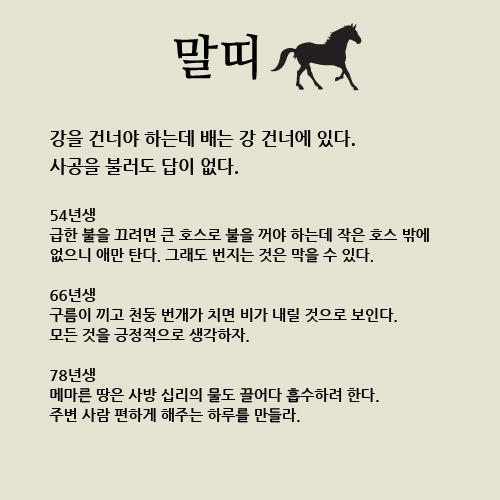 말띠

강을 건너야 하는데 배는 강 건너에 있다.
사공을 불러도 답이 없다.

54년생
급한 불을 끄려면 큰 호스로 불을 꺼야 하는데 작은 호스 밖에 없으니 애만 탄다. 그래도 번지는 것은 막을 수 있다.

66년생
구름이 끼고 천둥 번개가 치면 비가 내릴 것으로 보인다.
모든 것을 긍정적으로 생각하자.

78년생
메마른 땅은 사방 십리의 물도 끌어다 흡수하려 한다.
주변 사람 편하게 해주는 하루를 만들라.